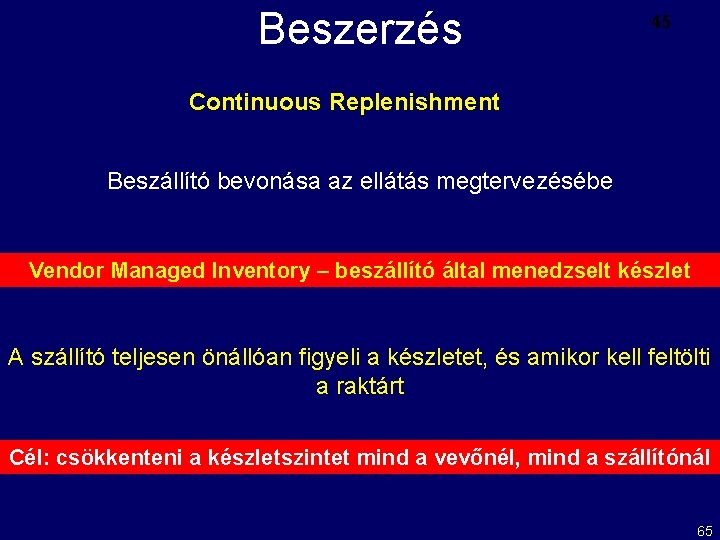 Beszerzés

45

Continuous Replenishment

Beszállító bevonása az ellátás megtervezésébe

Vendor Managed Inventory – beszállító által menedzselt készlet

A szállító teljesen önállóan figyeli a készletet, és amikor kell feltölti a raktárt

Cél: csökkenteni a készletszintet mind a vevőnél, mind a szállítónál

65